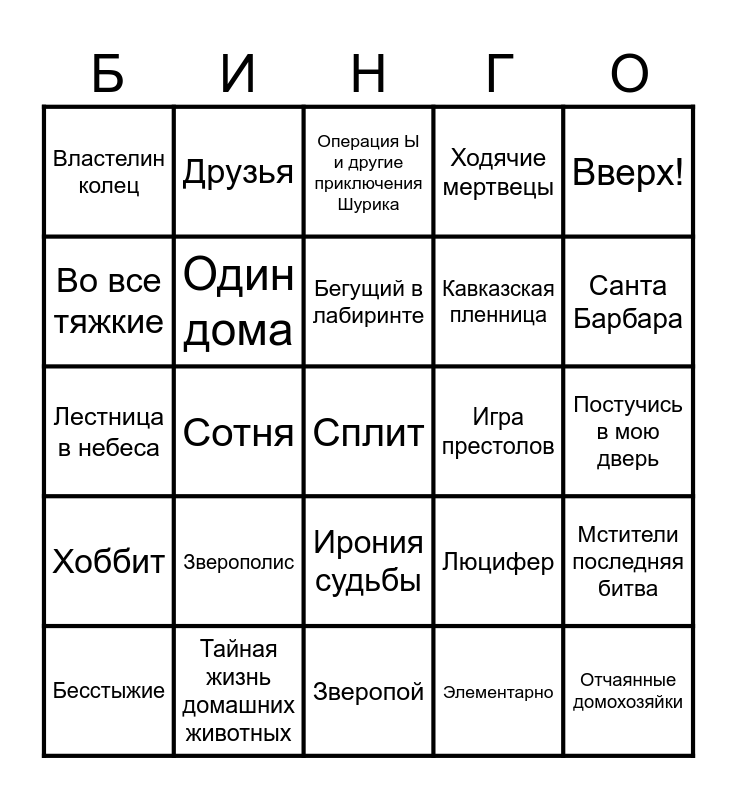 | Б | И | Н | Г | О |
|---|---|---|---|---|
| Властелин колец | Друзья | Операция Ы и другие приключения Шурика | Ходячие мертвецы | Вверх! |
| Во все тяжкие | Один дома | Бегущий в лабиринте | Кавказская пленница | Санта Барбара |
| Лестница в небеса | Сотня | Сплит | Игра престолов | Постучись в мою дверь |
| Хоббит | Зверополис | Ирония судьбы | Люцифер | Мстители последняя битва |
| Бесстыжие | Тайная жизнь домашних животных | Зверопой | Элементарно | Отчаянные домохозяйки |